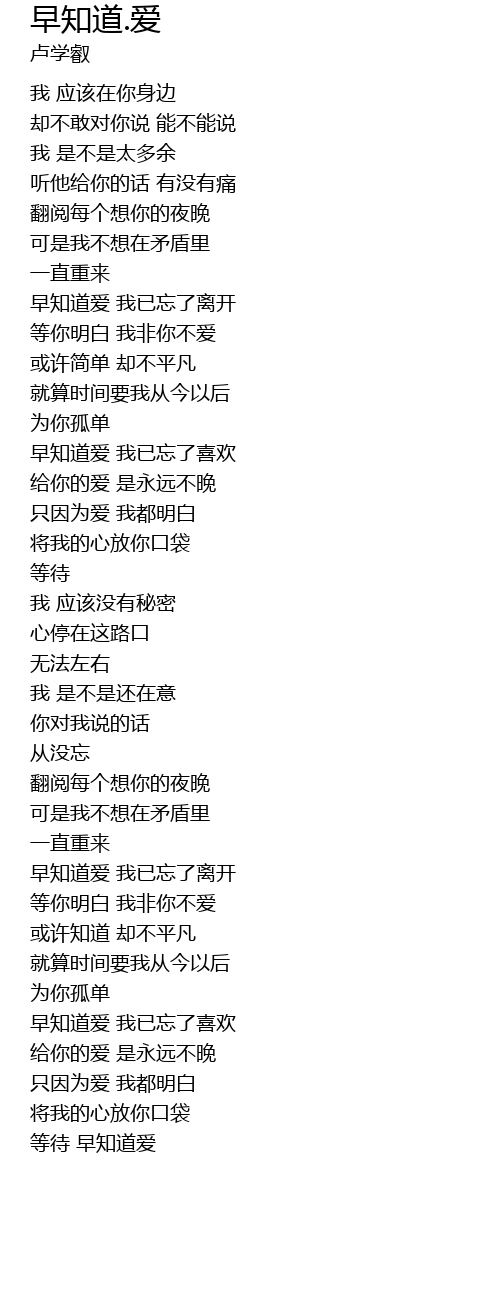 早知道.爱
卢学叡

我 应该在你身边
却不敢对你说 能不能说
我 是不是太多余
听他给你的话 有没有痛
翻阅每个想你的夜晚
可是我不想在矛盾里
一直重来
早知道爱 我已忘了离开
等你明白 我非你不爱
或许简单 却不平凡
就算时间要我从今以后
为你孤单
早知道爱 我已忘了喜欢
给你的爱 是永远不晚
只因为爱 我都明白
将我的心放你口袋
等待
我 应该没有秘密
心停在这路口
无法左右
我 是不是还在意
你对我说的话
从没忘
翻阅每个想你的夜晚
可是我不想在矛盾里
一直重来
早知道爱 我已忘了离开
等你明白 我非你不爱
或许知道 却不平凡
就算时间要我从今以后
为你孤单
早知道爱 我已忘了喜欢
给你的爱 是永远不晚
只因为爱 我都明白
将我的心放你口袋
等待 早知道爱